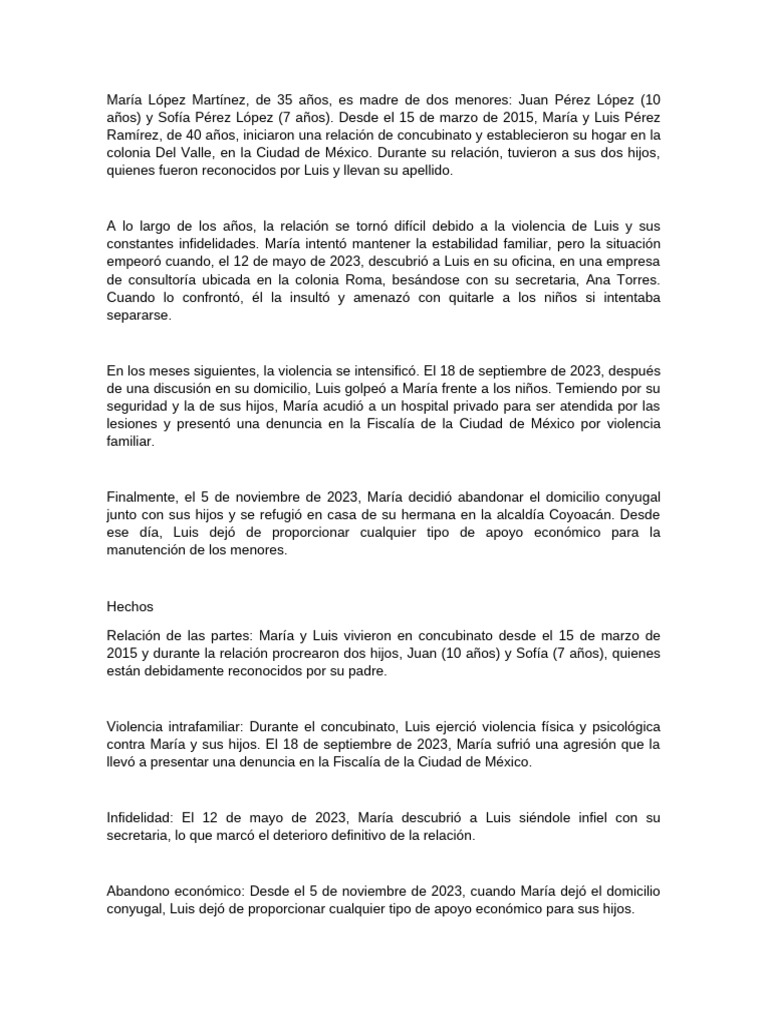 María López Martínez, de 35 años, es madre de dos menores: Juan Pérez López (10 años) y Sofía Pérez López (7 años). Desde el 15 de marzo de 2015, María y Luis Pérez Ramírez, de 40 años, iniciaron una relación de concubinato y establecieron su hogar en la colonia Del Valle, en la Ciudad de México. Durante su relación, tuvieron a sus dos hijos, quienes fueron reconocidos por Luis y llevan su apellido.

A lo largo de los años, la relación se tornó difícil debido a la violencia de Luis y sus constantes infidelidades. María intentó mantener la estabilidad familiar, pero la situación empeoró cuando, el 12 de mayo de 2023, descubrió a Luis en su oficina, en una empresa de consultoría ubicada en la colonia Roma, besándose con su secretaria, Ana Torres. Cuando lo confrontó, él la insultó y amenazó con quitarle a los niños si intentaba separarse.

En los meses siguientes, la violencia se intensificó. El 18 de septiembre de 2023, después de una discusión en su domicilio, Luis golpeó a María frente a los niños. Temiendo por su seguridad y la de sus hijos, María acudió a un hospital privado para ser atendida por las lesiones y presentó una denuncia en la Fiscalía de la Ciudad de México por violencia familiar.

Finalmente, el 5 de noviembre de 2023, María decidió abandonar el domicilio conyugal junto con sus hijos y se refugió en casa de su hermana en la alcaldía Coyoacán. Desde ese día, Luis dejó de proporcionar cualquier tipo de apoyo económico para la manutención de los menores.

Hechos

Relación de las partes: María y Luis vivieron en concubinato desde el 15 de marzo de 2015 y durante la relación procrearon dos hijos, Juan (10 años) y Sofía (7 años), quienes están debidamente reconocidos por su padre.

Violencia intrafamiliar: Durante el concubinato, Luis ejerció violencia física y psicológica contra María y sus hijos. El 18 de septiembre de 2023, María sufrió una agresión que la llevó a presentar una denuncia en la Fiscalía de la Ciudad de México.

Infidelidad: El 12 de mayo de 2023, María descubrió a Luis siéndole infiel con su secretaria, lo que marcó el deterioro definitivo de la relación.

Abandono económico: Desde el 5 de noviembre de 2023, cuando María dejó el domicilio conyugal, Luis dejó de proporcionar cualquier tipo de apoyo económico para sus hijos.